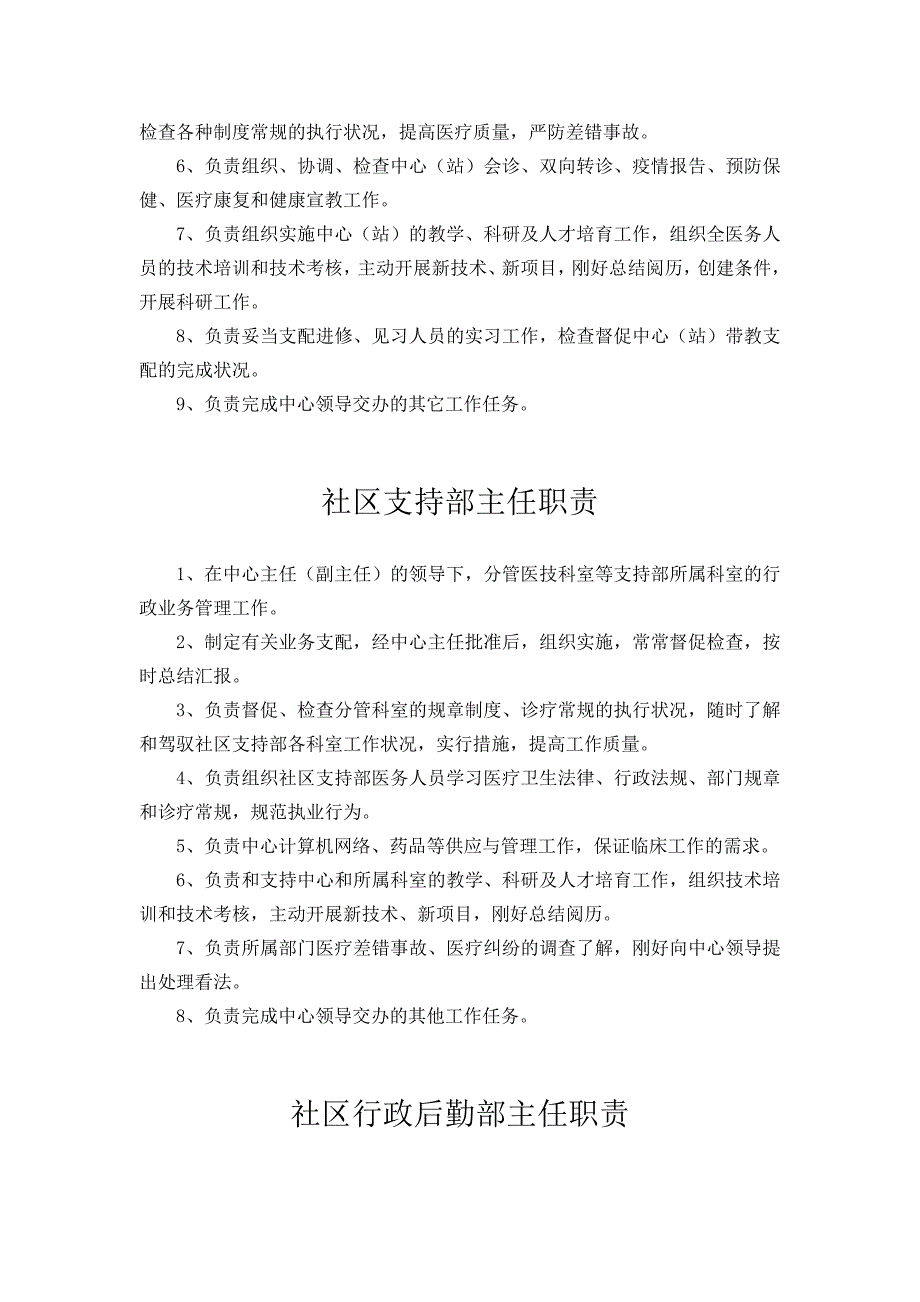 检查各种制度常规的执行状况，提高医疗质量，严防差错事故。

6、负责组织、协调、检查中心（站）会诊、双向转诊、疫情报告、预防保健、医疗康复和健康宣教工作。

7、负责组织实施中心（站）的教学、科研及人才培育工作，组织全医务人员的技术培训和技术考核，主动开展新技术、新项目，刚好总结阅历，创建条件，开展科研工作。

8、负责妥当支配进修、见习人员的实习工作，检查督促中心（站）带教支配的完成状况。

9、负责完成中心领导交办的其它工作任务。

社区支持部主任职责

1、在中心主任（副主任）的领导下，分管医技科室等支持部所属科室的行政业务管理工作。

2、制定有关业务支配，经中心主任批准后，组织实施，常常督促检查，按时总结汇报。

3、负责督促、检查分管科室的规章制度、诊疗常规的执行状况，随时了解和驾驭社区支持部各科室工作状况，实行措施，提高工作质量。

4、负责组织社区支持部医务人员学习医疗卫生法律、行政法规、部门规章和诊疗常规，规范执业行为。

5、负责中心计算机网络、药品等供应与管理工作，保证临床工作的需求。

6、负责和支持中心和所属科室的教学、科研及人才培育工作，组织技术培训和技术考核，主动开展新技术、新项目，刚好总结阅历。

7、负责所属部门医疗差错事故、医疗纠纷的调查了解，刚好向中心领导提出处理看法。

8、负责完成中心领导交办的其他工作任务。

社区行政后勤部主任职责